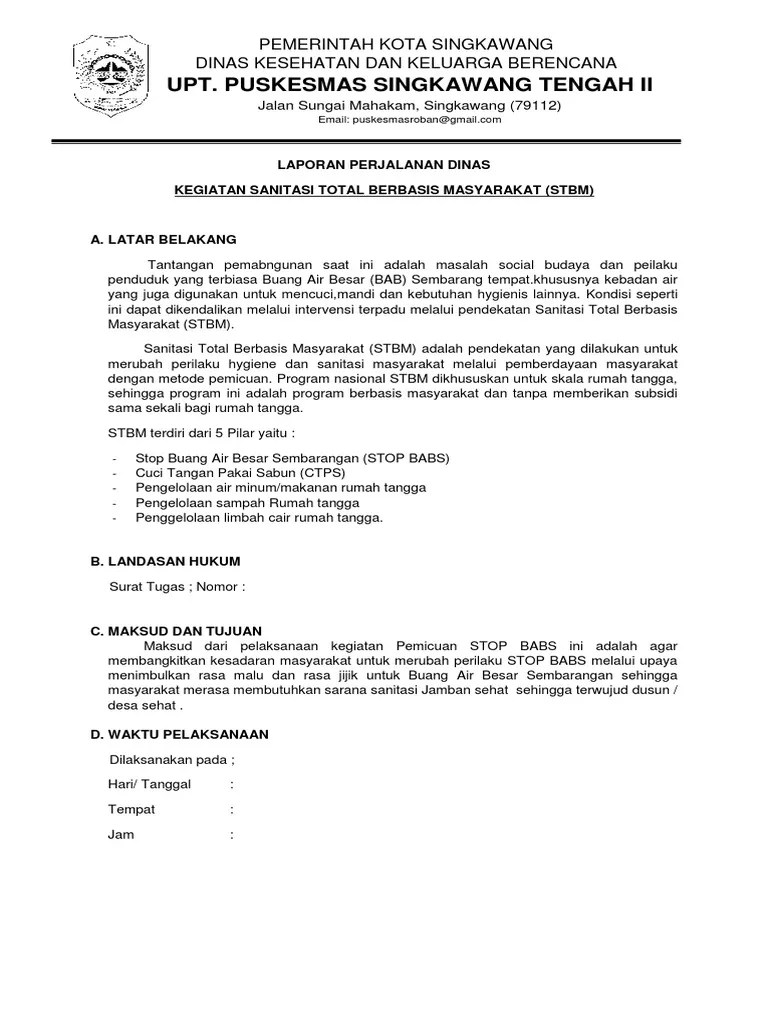 PEMERINTAH KOTA SINGKAWANG
DINAS KESEHATAN DAN KELUARGA BERENCANA
UPT. PUSKESMAS SINGKAWANG TENGAH II
Jalan Sungai Mahakam, Singkawang (79112)
Email: puskesmasroban@gmail.com

LAPORAN PERJALANAN DINAS

KEGIATAN SANITASI TOTAL BERBASIS MASYARAKAT (STBM)

A. LATAR BELAKANG

Tantangan pemabngunan saat ini adalah masalah social budaya dan peilaku penduduk yang terbiasa Buang Air Besar (BAB) Sembarang tempat.khususnya kebadan air yang juga digunakan untuk mencuci,mandi dan kebutuhan hygienis lainnya. Kondisi seperti ini dapat dikendalikan melalui intervensi terpadu melalui pendekatan Sanitasi Total Berbasis Masyarakat (STBM).

Sanitasi Total Berbasis Masyarakat (STBM) adalah pendekatan yang dilakukan untuk merubah perilaku hygiene dan sanitasi masyarakat melalui pemberdayaan masyarakat dengan metode pemicuan. Program nasional STBM dikhususkan untuk skala rumah tangga, sehingga program ini adalah program berbasis masyarakat dan tanpa memberikan subsidi sama sekali bagi rumah tangga.

STBM terdiri dari 5 Pilar yaitu :

- Stop Buang Air Besar Sembarangan (STOP BABS)
- Cuci Tangan Pakai Sabun (CTPS)
- Pengelolaan air minum/makanan rumah tangga
- Pengelolaan sampah Rumah tangga
- Penggelolaan limbah cair rumah tangga.

B. LANDASAN HUKUM

Surat Tugas ; Nomor :

C. MAKSUD DAN TUJUAN

Maksud dari pelaksanaan kegiatan Pemicuan STOP BABS ini adalah agar membangkitkan kesadaran masyarakat untuk merubah perilaku STOP BABS melalui upaya menimbulkan rasa malu dan rasa jijik untuk Buang Air Besar Sembarangan sehingga masyarakat merasa membutuhkan sarana sanitasi Jamban sehat sehingga terwujud dusun / desa sehat .

D. WAKTU PELAKSANAAN

Dilaksanakan pada ;

Hari/ Tanggal :

Tempat :

Jam :